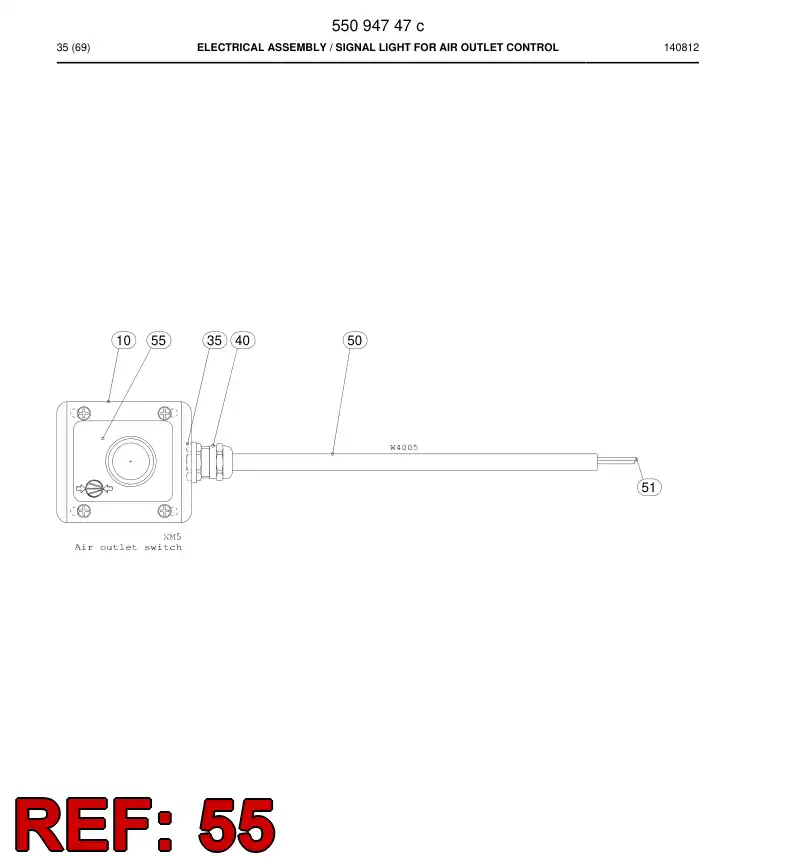 550 947 47 c

35 (69) ELECTRICAL ASSEMBLY / SIGNAL LIGHT FOR AIR OUTLET CONTROL 140812

10
55
35
40
50
W4005
51
XM5
Air outlet switch

REF: 55